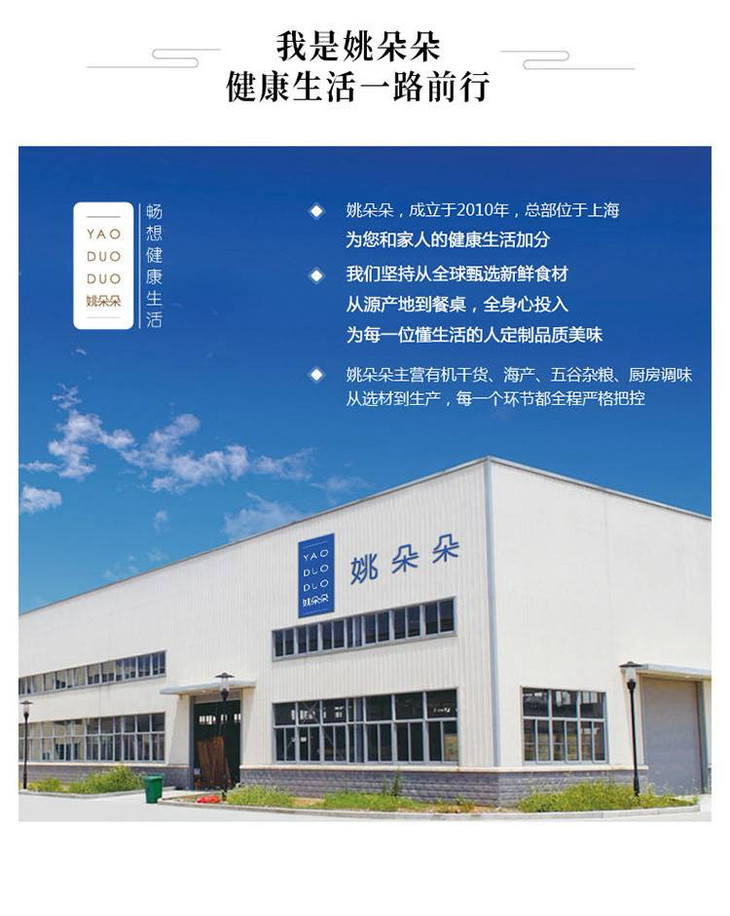 我是姚朵朵
健康生活一路前行

YAO
DUO
DUO
姚朵朵

畅想健康生活

◆ 姚朵朵，成立于2010年，总部位于上海
为您和家人的健康生活加分

◆ 我们坚持从全球甄选新鲜食材
从源产地到餐桌，全身心投入
为每一位懂生活的人定制品质美味

◆ 姚朵朵主营有机干货、海产、五谷杂粮、厨房调味
从选材到生产，每一个环节都全程严格把控

YAO
DUO
DUO
姚朵朵

姚朵朵